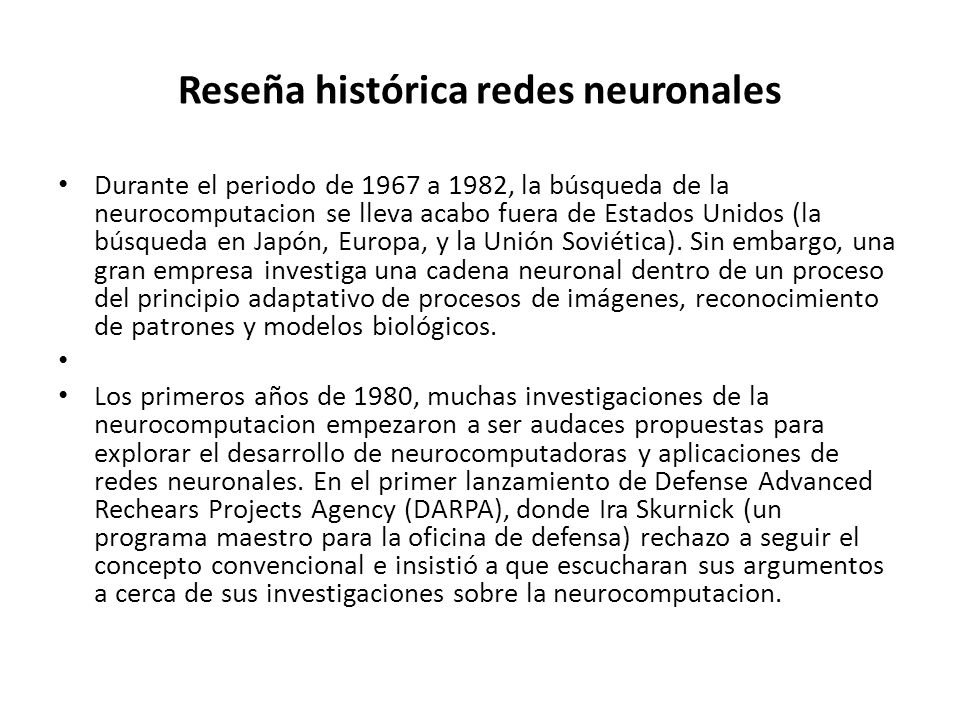 Reseña histórica redes neuronales

• Durante el periodo de 1967 a 1982, la búsqueda de la neurocomputacion se lleva acabo fuera de Estados Unidos (la búsqueda en Japón, Europa, y la Unión Soviética). Sin embargo, una gran empresa investiga una cadena neuronal dentro de un proceso del principio adaptativo de procesos de imágenes, reconocimiento de patrones y modelos biológicos.

•

• Los primeros años de 1980, muchas investigaciones de la neurocomputacion empezaron a ser audaces propuestas para explorar el desarrollo de neurocomputadoras y aplicaciones de redes neuronales. En el primer lanzamiento de Defense Advanced Rechears Projects Agency (DARPA), donde Ira Skurnick (un programa maestro para la oficina de defensa) rechazo a seguir el concepto convencional e insistió a que escucharan sus argumentos a cerca de sus investigaciones sobre la neurocomputacion.